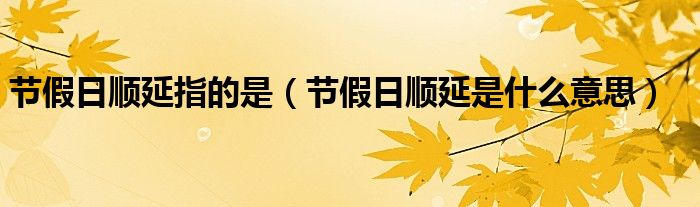 节假日顺延指的是（节假日顺延是什么意思）